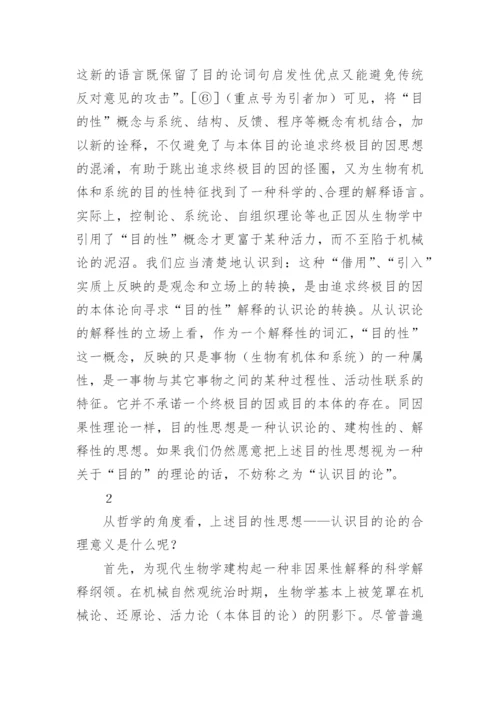 这新的语言既保留了目的论词句启发性优点又能避免传统反对意见的攻击”。[⑥]（重点号为引者加）可见，将“目的性”概念与系统、结构、反馈、程序等概念有机结合，加以新的诠释，不仅避免了与本体目的论追求终极目的因思想的混淆，有助于跳出追求终极目的因的怪圈，又为生物有机体和系统的目的性特征找到了一种科学的、合理的解释语言。实际上，控制论、系统论、自组织理论等也正因从生物学中引用了“目的性”概念才更富于某种活力，而不至陷于机械论的泥沼。我们应当清楚地认识到：这种“借用”、“引入”实质上反映的是观念和立场上的转换，是由追求终极目的因的本体论向寻求“目的性”解释的认识论的转换。从认识论的解释性的立场上看，作为一个解释性的词汇，“目的性”这一概念，反映的只是事物（生物有机体和系统）的一种属性，是一事物与其它事物之间的某种过程性、活动性联系的特征。它并不承诺一个终极目的因或目的本体的存在。同因果性理论一样，目的性思想是一种认识论的、建构性的、解释性的思想。如果我们仍然愿意把上述目的性思想视为一种关于“目的”的理论的话，不妨称之为“认识目的论”。

2

从哲学的角度看，上述目的性思想——认识目的论的合理意义是什么呢？

首先，为现代生物学建构起一种非因果性解释的科学解释纲领。在机械自然观统治时期，生物学基本上被笼罩在机械论、还原论、活力论（本体目的论）的阴影下。尽管普遍